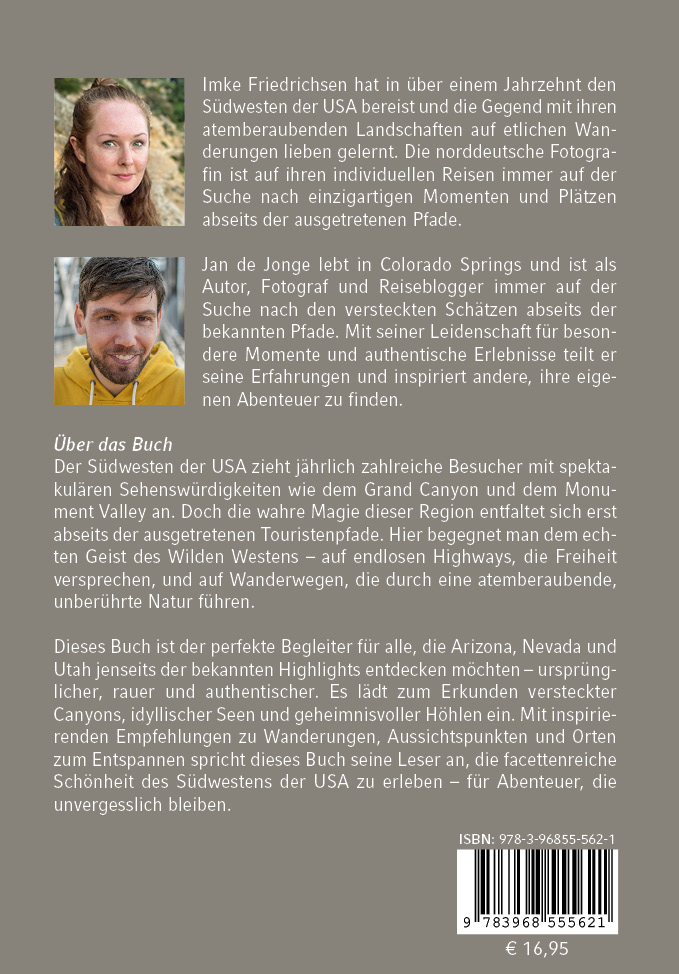 Imke Friedrichsen hat in über einem Jahrzehnt den Südwesten der USA bereist und die Gegend mit ihren atemberaubenden Landschaften auf etlichen Wanderungen lieben gelernt. Die norddeutsche Fotografin ist auf ihren individuellen Reisen immer auf der Suche nach einzigartigen Momenten und Plätzen abseits der ausgetretenen Pfade.

Jan de Jonge lebt in Colorado Springs und ist als Autor, Fotograf und Reiseblogger immer auf der Suche nach den versteckten Schätzen abseits der bekannten Pfade. Mit seiner Leidenschaft für besondere Momente und authentische Erlebnisse teilt er seine Erfahrungen und inspiriert andere, ihre eigenen Abenteuer zu finden.

Über das Buch
Der Südwesten der USA zieht jährlich zahlreiche Besucher mit spektakulären Sehenswürdigkeiten wie dem Grand Canyon und dem Monument Valley an. Doch die wahre Magie dieser Region entfaltet sich erst abseits der ausgetretenen Touristenpfade. Hier begegnet man dem echten Geist des Wilden Westens – auf endlosen Highways, die Freiheit versprechen, und auf Wanderwegen, die durch eine atemberaubende, unberührte Natur führen.

Dieses Buch ist der perfekte Begleiter für alle, die Arizona, Nevada und Utah jenseits der bekannten Highlights entdecken möchten – ursprünglicher, rauer und authentischer. Es lädt zum Erkunden versteckter Canyons, idyllischer Seen und geheimnisvoller Höhlen ein. Mit inspirierenden Empfehlungen zu Wanderungen, Aussichtspunkten und Orten zum Entspannen spricht dieses Buch seine Leser an, die facettenreiche Schönheit des Südwestens der USA zu erleben – für Abenteuer, die unvergesslich bleiben.

ISBN: 978-3-96855-562-1
9 783968 555621
€ 16,95